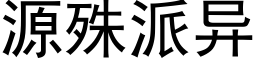 源殊派异